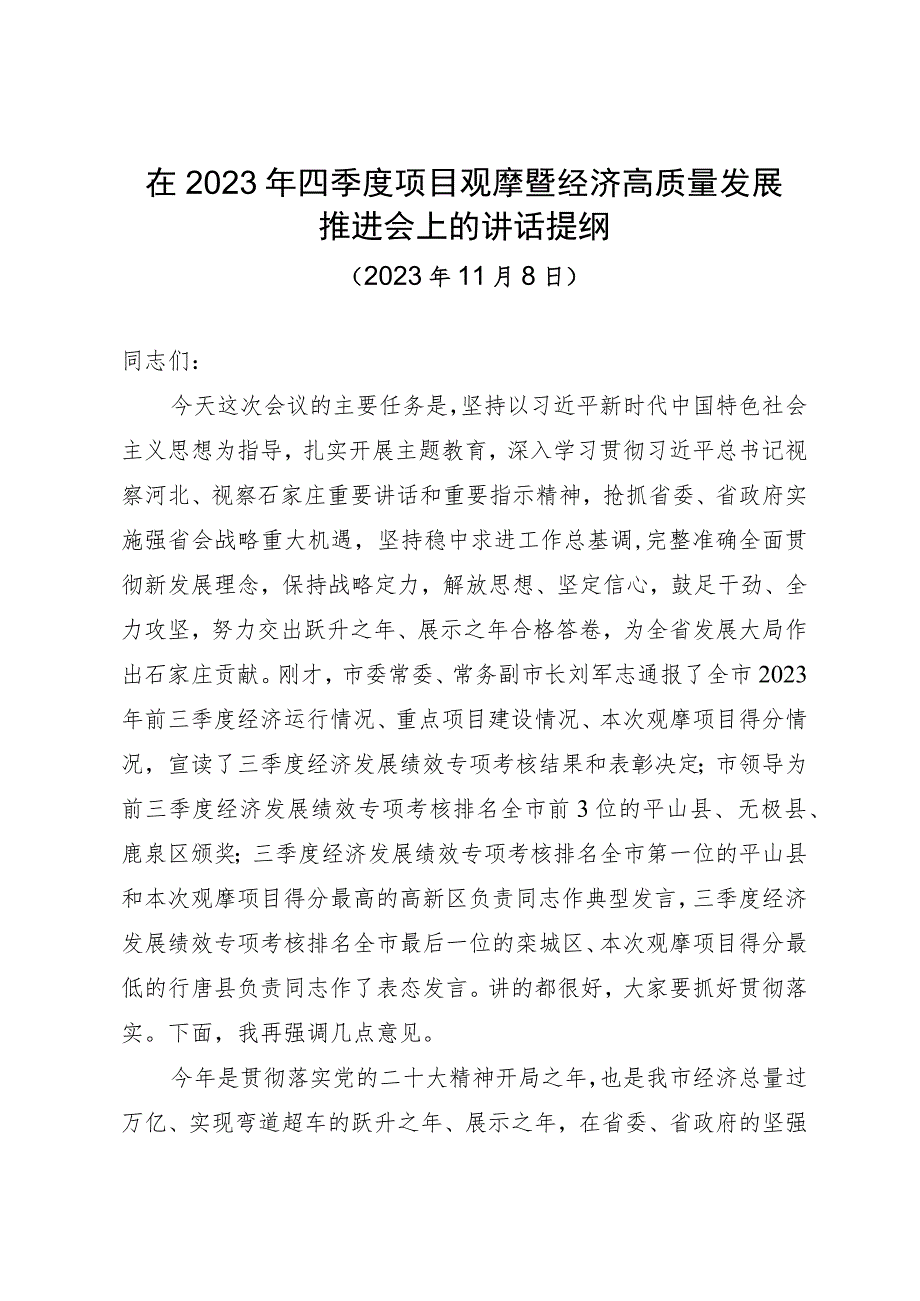 在2023年四季度项目观摩暨经济高质量发展推进会上的讲话提纲

（2023年11月8日）

同志们：

今天这次会议的主要任务是，坚持以习近平新时代中国特色社会主义思想为指导，扎实开展主题教育，深入学习贯彻习近平总书记视察河北、视察石家庄重要讲话和重要指示精神，抢抓省委、省政府实施强省会战略重大机遇，坚持稳中求进工作总基调，完整准确全面贯彻新发展理念，保持战略定力，解放思想、坚定信心，鼓足干劲、全力攻坚，努力交出跃升之年、展示之年合格答卷，为全省发展大局作出石家庄贡献。刚才，市委常委、常务副市长刘军志通报了全市2023年前三季度经济运行情况、重点项目建设情况、本次观摩项目得分情况，宣读了三季度经济发展绩效专项考核结果和表彰决定；市领导为前三季度经济发展绩效专项考核排名全市前3位的平山县、无极县、鹿泉区颁奖；三季度经济发展绩效专项考核排名全市第一位的平山县和本次观摩项目得分最高的高新区负责同志作典型发言，三季度经济发展绩效专项考核排名全市最后一位的栾城区、本次观摩项目得分最低的行唐县负责同志作了表态发言。讲的都很好，大家要抓好贯彻落实。下面，我再强调几点意见。

今年是贯彻落实党的二十大精神开局之年，也是我市经济总量过万亿、实现弯道超车的跃升之年、展示之年，在省委、省政府的坚强